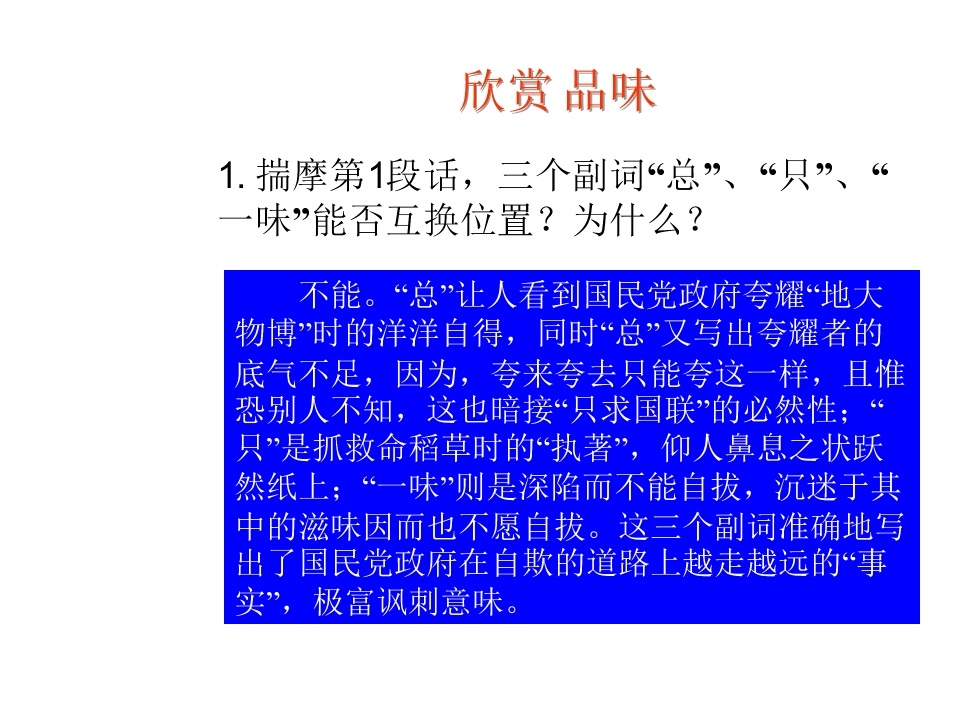 欣赏 品味

1. 揣摩第1段话，三个副词“总”、“只”、“一味”能否互换位置？为什么？

不能。“总”让人看到国民党政府夸耀“地大物博”时的洋洋自得，同时“总”又写出夸耀者的底气不足，因为，夸来夸去只能夸这一样，且惟恐别人不知，这也暗接“只求国联”的必然性；“只”是抓救命稻草时的“执著”，仰人鼻息之状跃然纸上；“一味”则是深陷而不能自拔，沉迷于其中的滋味因而也不愿自拔。这三个副词准确地写出了国民党政府在自欺的道路上越走越远的“事实”，极富讽刺意味。